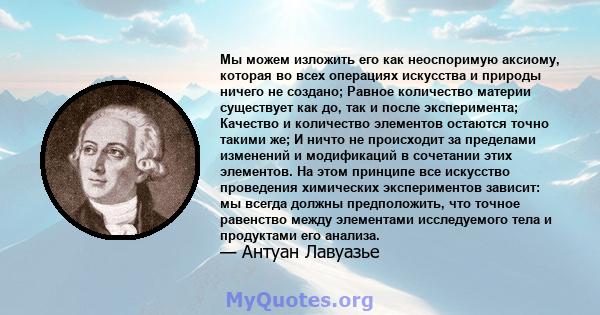 Мы можем изложить его как неоспоримую аксиому, которая во всех операциях искусства и природы ничего не создано; Равное количество материи существует как до, так и после эксперимента; Качество и количество элементов остаются точно такими же; И ничто не происходит за пределами изменений и модификаций в сочетании этих элементов. На этом принципе все искусство проведения химических экспериментов зависит: мы всегда должны предположить, что точное равенство между элементами исследуемого тела и продуктами его анализа.
— Антуан Лавуазье

MyQuotes.org